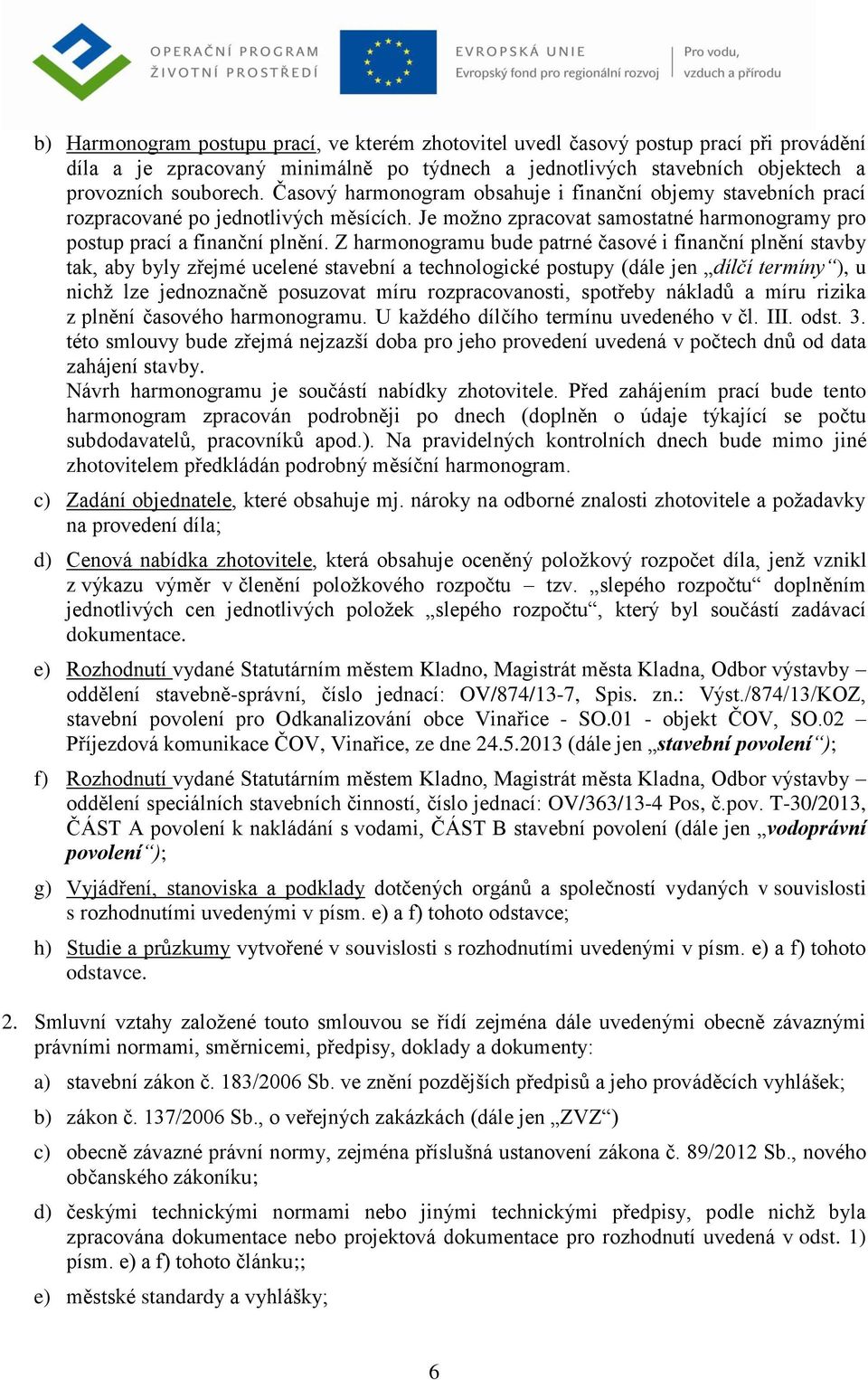 OPERAČNÍ PROGRAM
ŽIVOTNÍ PROSTŘEDÍ

EVROPSKÁ UNIE
Evropský fond pro regionální rozvoj

Pro vodu,
vzduch a přírodu

b) Harmonogram postupu prací, ve kterém zhotovitel uvedl časový postup prací při provádění díla a je zpracovaný minimálně po týdnech a jednotlivých stavebních objektech a provozních souborech. Časový harmonogram obsahuje i finanční objemy stavebních prací rozpracované po jednotlivých měsících. Je možno zpracovat samostatné harmonogramy pro postup prací a finanční plnění. Z harmonogramu bude patrné časové i finanční plnění stavby tak, aby byly zřejmé ucelené stavební a technologické postupy (dále jen „dílčí termíny“), u nichž lze jednoznačně posuzovat míru rozpracovanosti, spotřeby nákladů a míru rizika z plnění časového harmonogramu. U každého dílčího termínu uvedeného v čl. III. odst. 3. této smlouvy bude zřejmá nejzazší doba pro jeho provedení uvedená v počtech dnů od data zahájení stavby.
Návrh harmonogramu je součástí nabídky zhotovitele. Před zahájením prací bude tento harmonogram zpracován podrobněji po dnech (doplněn o údaje týkající se počtu subdodavatelů, pracovníků apod.). Na pravidelných kontrolních dnech bude mimo jiné zhotovitelem předkládán podrobný měsíční harmonogram.

c) Zadání objednatele, které obsahuje mj. nároky na odborné znalosti zhotovitele a požadavky na provedení díla;

d) Cenová nabídka zhotovitele, která obsahuje oceněný položkový rozpočet díla, jenž vznikl z výkazu výměr v členění položkového rozpočtu – tzv. „slepého rozpočtu“ doplněním jednotlivých cen jednotlivých položek „slepého rozpočtu“, který byl součástí zadávací dokumentace.

e) Rozhodnutí vydané Statutárním městem Kladno, Magistrát města Kladna, Odbor výstavby – oddělení stavebně-správní, číslo jednací: OV/874/13-7, Spis. zn.: Výst./874/13/KOZ, stavební povolení pro Odkanalizování obce Vinařice - SO.01 - objekt ČOV, SO.02 – Příjezdová komunikace ČOV, Vinařice, ze dne 24.5.2013 (dále jen „stavební povolení“);

f) Rozhodnutí vydané Statutárním městem Kladno, Magistrát města Kladna, Odbor výstavby – oddělení speciálních stavebních činností, číslo jednací: OV/363/13-4 Pos, č.pov. T-30/2013, ČÁST A povolení k nakládání s vodami, ČÁST B stavební povolení (dále jen „vodoprávní povolení“);

g) Vyjádření, stanoviska a podklady dotčených orgánů a společností vydaných v souvislosti s rozhodnutími uvedenými v písm. e) a f) tohoto odstavce;

h) Studie a průzkumy vytvořené v souvislosti s rozhodnutími uvedenými v písm. e) a f) tohoto odstavce.

2. Smluvní vztahy založené touto smlouvou se řídí zejména dále uvedenými obecně závaznými právními normami, směrnicemi, předpisy, doklady a dokumenty:

a) stavební zákon č. 183/2006 Sb. ve znění pozdějších předpisů a jeho prováděcích vyhlášek;

b) zákon č. 137/2006 Sb., o veřejných zakázkách (dále jen „ZVZ“)

c) obecně závazné právní normy, zejména příslušná ustanovení zákona č. 89/2012 Sb., nového občanského zákoníku;

d) českými technickými normami nebo jinými technickými předpisy, podle nichž byla zpracována dokumentace nebo projektová dokumentace pro rozhodnutí uvedená v odst. 1) písm. e) a f) tohoto článku;;

e) městské standardy a vyhlášky;

6